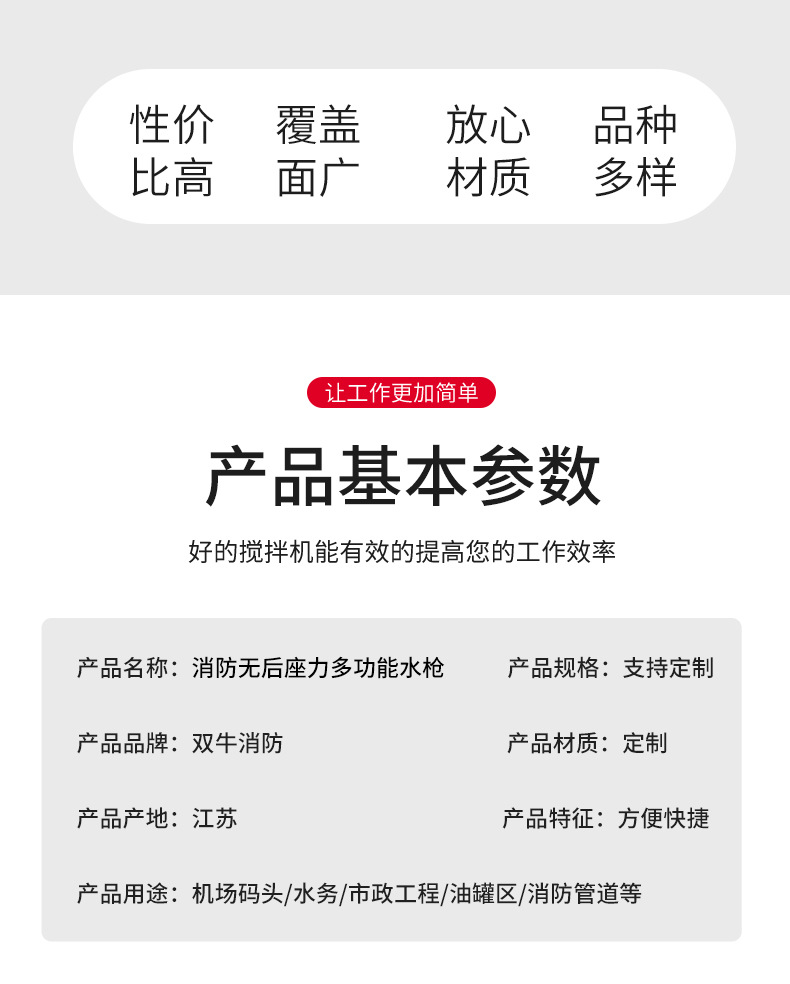 性价比高

覆盖面广

放心材质

品种多样

让工作更加简单

产品基本参数

好的搅拌机能有效的提高您的工作效率

产品名称：消防无后座力多功能水枪

产品规格：支持定制

产品品牌：双牛消防

产品材质：定制

产品产地：江苏

产品特征：方便快捷

产品用途：机场码头/水务/市政工程/油罐区/消防管道等